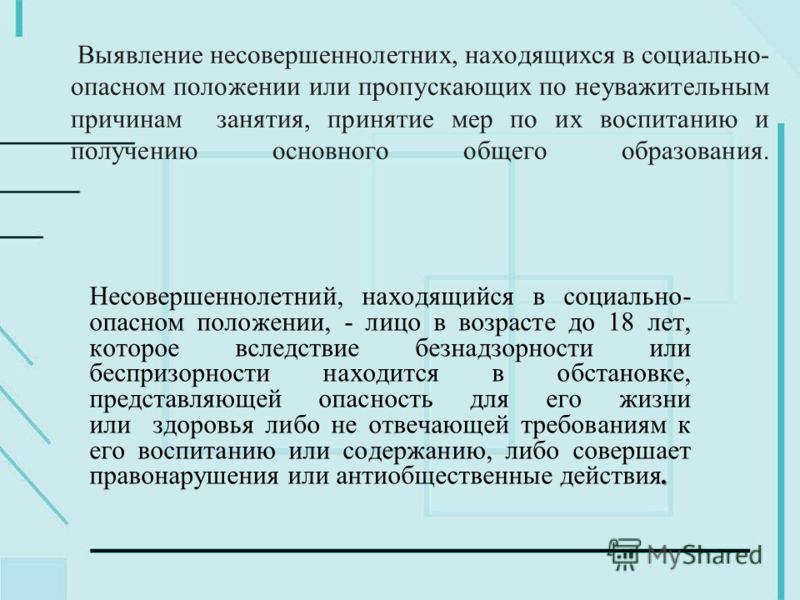 Выявление несовершеннолетних, находящихся в социально-опасном положении или пропускающих по неуважительным причинам занятия, принятие мер по их воспитанию и получению основного общего образования.

Несовершеннолетний, находящийся в социально-опасном положении, - лицо в возрасте до 18 лет, которое вследствие безнадзорности или беспризорности находится в обстановке, представляющей опасность для его жизни или здоровья либо не отвечающей требованиям к его воспитанию или содержанию, либо совершает правонарушения или антиобщественные действия.

MyShared